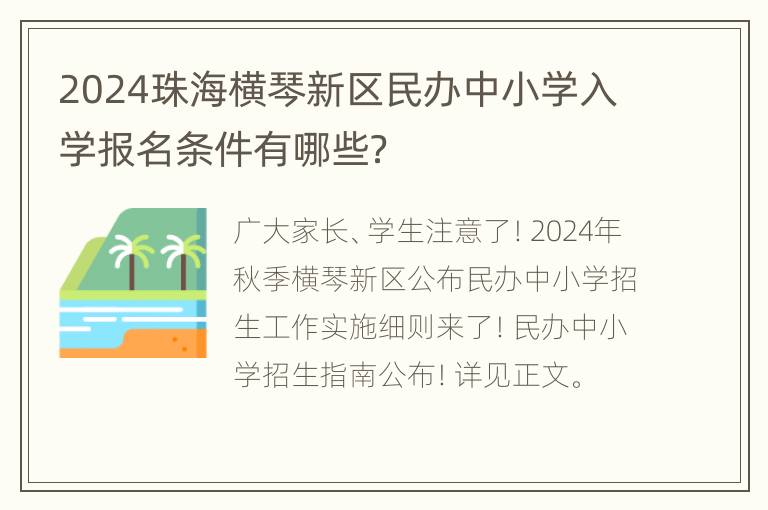 2024珠海横琴新区民办中小学入学报名条件有哪些?

广大家长、学生注意了! 2024年秋季横琴新区公布民办中小学招生工作实施细则来了! 民办中小学招生指南公布! 详见正文。